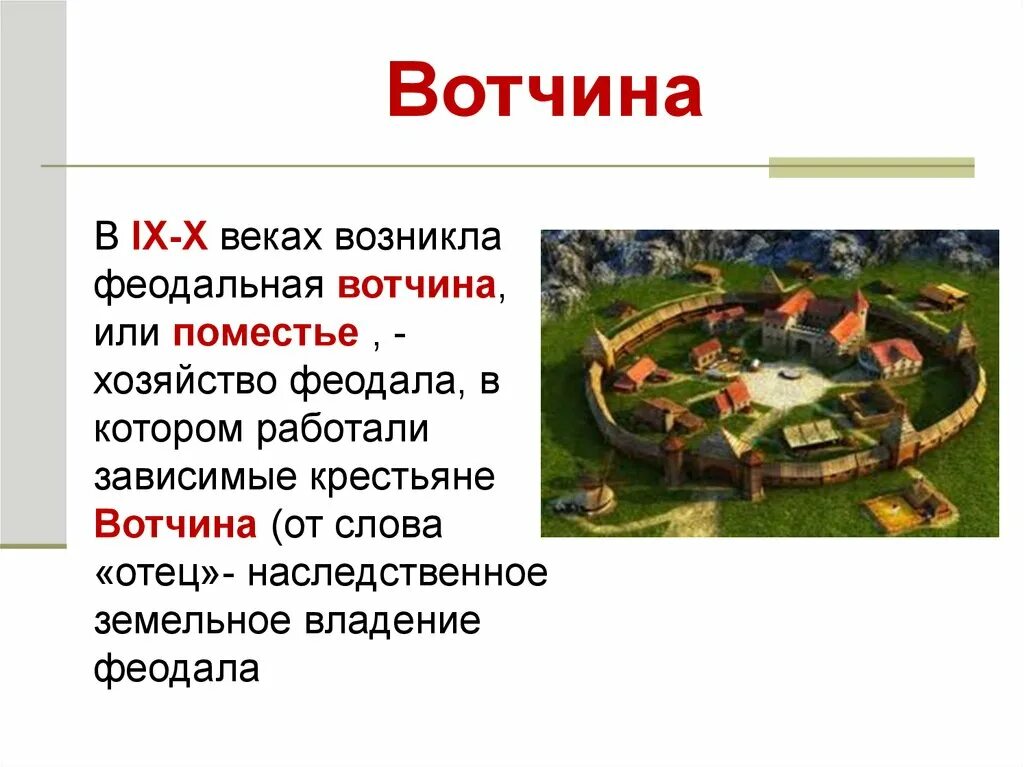 Вотчина

В IX-X веках возникла феодальная вотчина, или поместье , - хозяйство феодала, в котором работали зависимые крестьяне Вотчина (от слова «отец»- наследственное земельное владение феодала